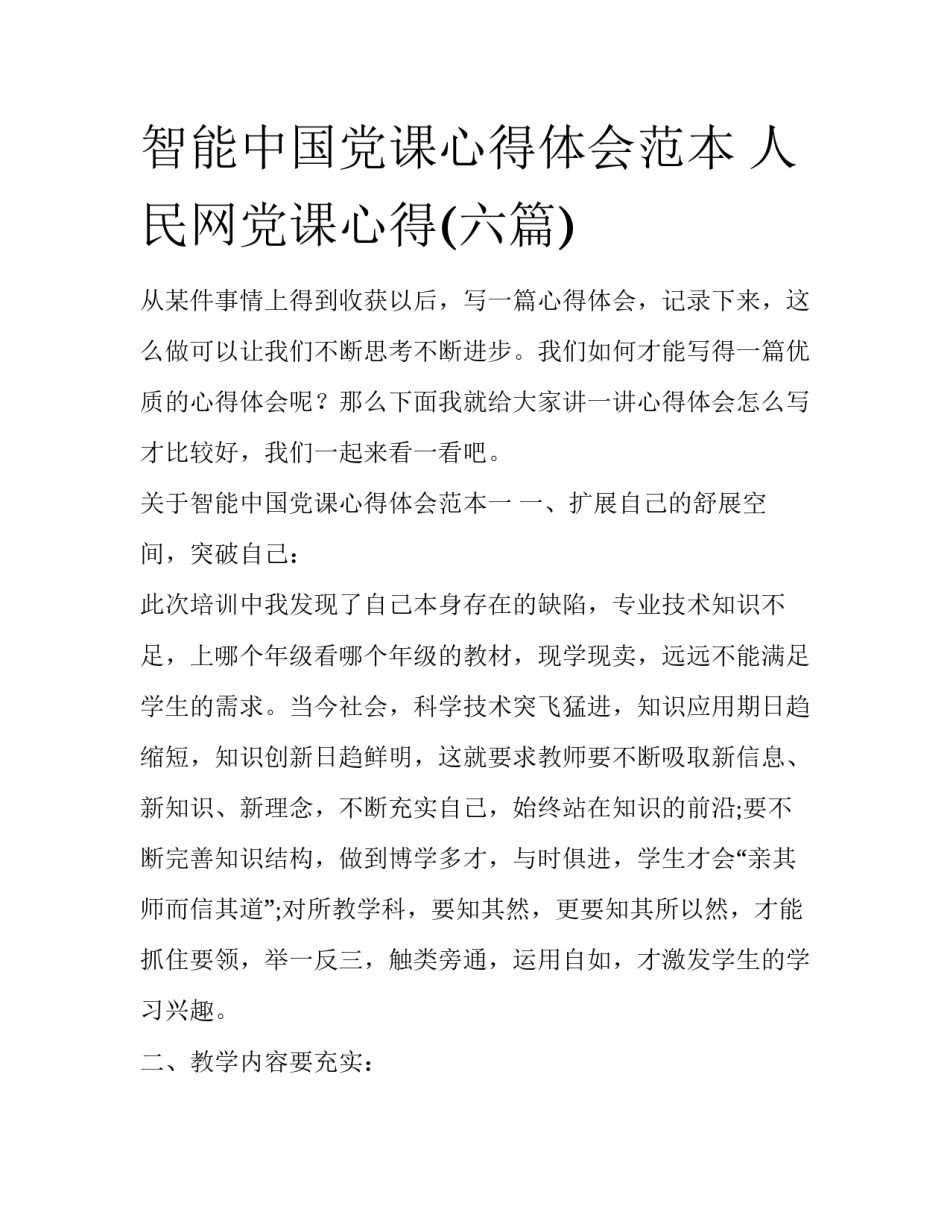 智能中国党课心得体会范本 人民网党课心得(六篇)

从某件事情上得到收获以后，写一篇心得体会，记录下来，这么做可以让我们不断思考不断进步。我们如何才能写得一篇优质的心得体会呢？那么下面我就给大家讲一讲心得体会怎么写才比较好，我们一起来看一看吧。

关于智能中国党课心得体会范本一 一、扩展自己的舒展空间，突破自己：

此次培训中我发现了自己本身存在的缺陷，专业技术知识不足，上哪个年级看哪个年级的教材，现学现卖，远远不能满足学生的需求。当今社会，科学技术突飞猛进，知识应用期日趋缩短，知识创新日趋鲜明，这就要求教师要不断吸取新信息、新知识、新理念，不断充实自己，始终站在知识的前沿;要不断完善知识结构，做到博学多才，与时俱进，学生才会“亲其师而信其道”;对所教学科，要知其然，更要知其所以然，才能抓住要领，举一反三，触类旁通，运用自如，才激发学生的学习兴趣。

二、教学内容要充实：